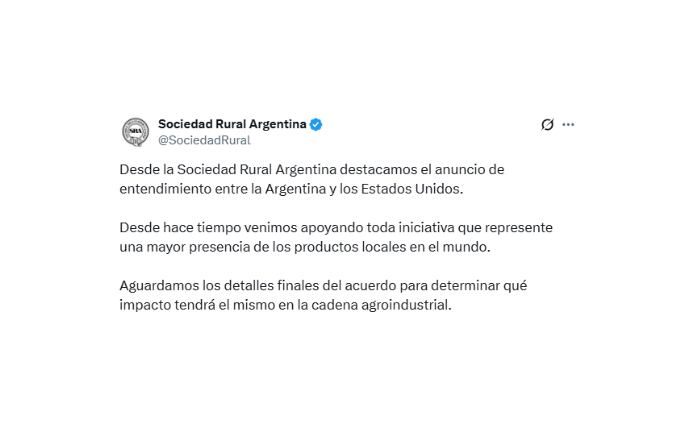 SRA

Sociedad Rural Argentina
@SociedadRural

Desde la Sociedad Rural Argentina destacamos el anuncio de entendimiento entre la Argentina y los Estados Unidos.

Desde hace tiempo venimos apoyando toda iniciativa que represente una mayor presencia de los productos locales en el mundo.

Aguardamos los detalles finales del acuerdo para determinar qué impacto tendrá el mismo en la cadena agroindustrial.